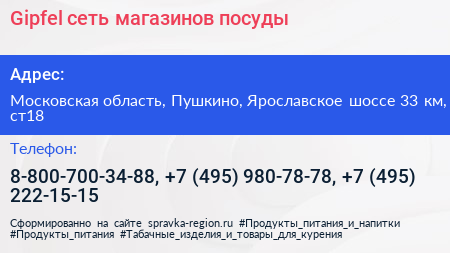 Gipfel сеть магазинов посуды

Адрес:

Московская область, Пушкино, Ярославское шоссе 33 км, ст18

Телефон:

8-800-700-34-88, +7 (495) 980-78-78, +7 (495) 222-15-15

Сформированно на сайте spravka-region.ru #Продукты_питания_и_напитки #Продукты_питания #Табачные_изделия_и_товары_для_курения